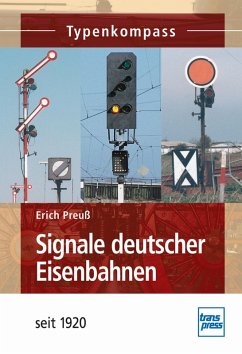 Typenkompass

Erich Preuß

Signale deutscher Eisenbahnen

seit 1920

trans press